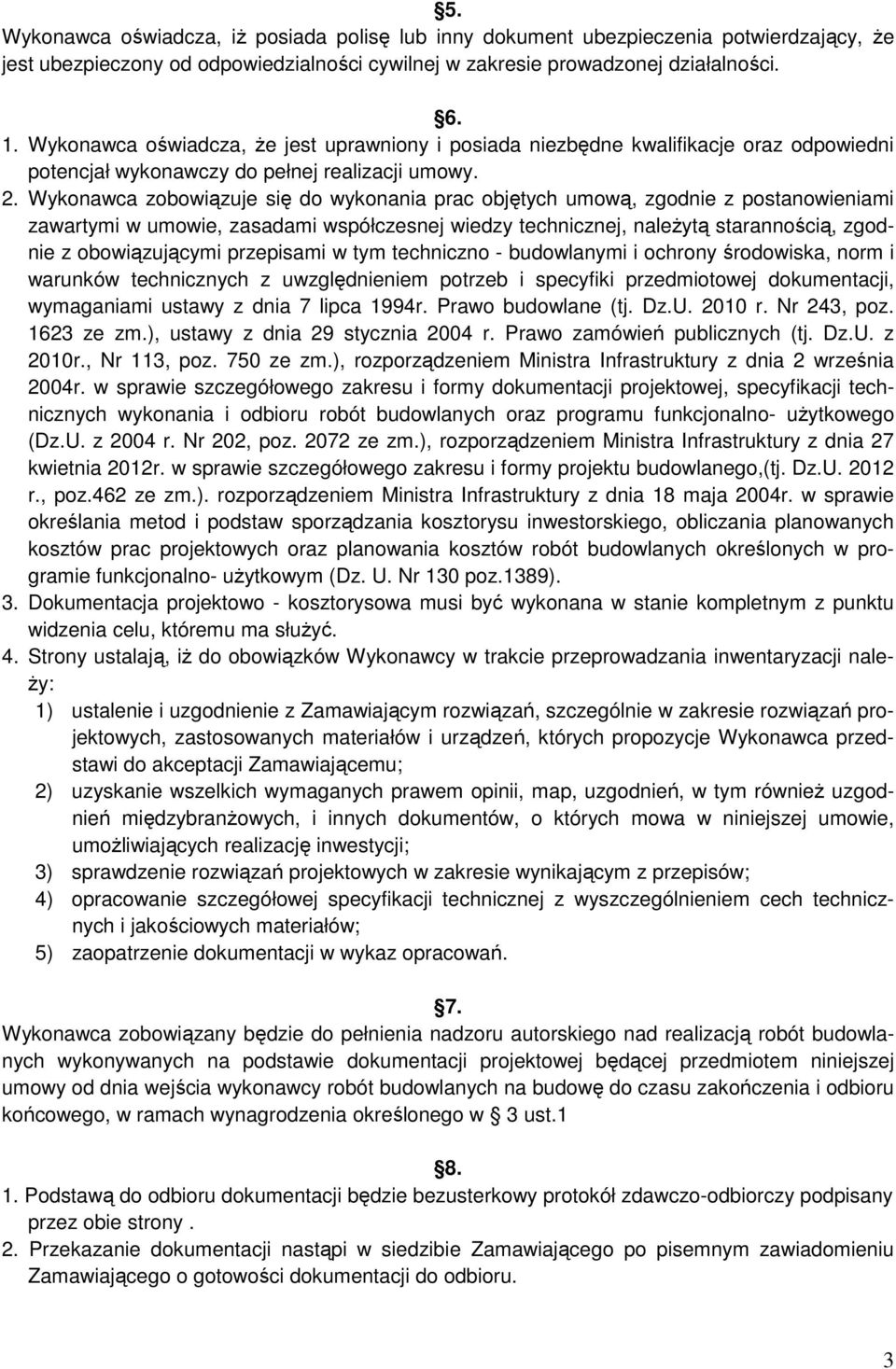 §5.
Wykonawca oświadcza, iż posiada polisę lub inny dokument ubezpieczenia potwierdzający, że jest ubezpieczony od odpowiedzialności cywilnej w zakresie prowadzonej działalności.

§6.
1. Wykonawca oświadcza, że jest uprawniony i posiada niezbędne kwalifikacje oraz odpowiedni potencjał wykonawczy do pełnej realizacji umowy.
2. Wykonawca zobowiązuje się do wykonania prac objętych umową, zgodnie z postanowieniami zawartymi w umowie, zasadami współczesnej wiedzy technicznej, należytą starannością, zgodnie z obowiązującymi przepisami w tym techniczno - budowlanymi i ochrony środowiska, norm i warunków technicznych z uwzględnieniem potrzeb i specyfiki przedmiotowej dokumentacji, wymaganiami ustawy z dnia 7 lipca 1994r. Prawo budowlane (tj. Dz.U. 2010 r. Nr 243, poz. 1623 ze zm.), ustawy z dnia 29 stycznia 2004 r. Prawo zamówień publicznych (tj. Dz.U. z 2010r., Nr 113, poz. 750 ze zm.), rozporządzeniem Ministra Infrastruktury z dnia 2 września 2004r. w sprawie szczegółowego zakresu i formy dokumentacji projektowej, specyfikacji technicznych wykonania i odbioru robót budowlanych oraz programu funkcjonalno- użytkowego (Dz.U. z 2004 r. Nr 202, poz. 2072 ze zm.), rozporządzeniem Ministra Infrastruktury z dnia 27 kwietnia 2012r. w sprawie szczegółowego zakresu i formy projektu budowlanego,(tj. Dz.U. 2012 r., poz.462 ze zm.). rozporządzeniem Ministra Infrastruktury z dnia 18 maja 2004r. w sprawie określania metod i podstaw sporządzania kosztorysu inwestorskiego, obliczania planowanych kosztów prac projektowych oraz planowania kosztów robót budowlanych określonych w programie funkcjonalno- użytkowym (Dz. U. Nr 130 poz.1389).
3. Dokumentacja projektowo - kosztorysowa musi być wykonana w stanie kompletnym z punktu widzenia celu, któremu ma służyć.
4. Strony ustalają, iż do obowiązków Wykonawcy w trakcie przeprowadzania inwentaryzacji należy:
1) ustalenie i uzgodnienie z Zamawiającym rozwiązań, szczególnie w zakresie rozwiązań projektowych, zastosowanych materiałów i urządzeń, których propozycje Wykonawca przedstawi do akceptacji Zamawiającemu;
2) uzyskanie wszelkich wymaganych prawem opinii, map, uzgodnień, w tym również uzgodnień międzybranżowych, i innych dokumentów, o których mowa w niniejszej umowie, umożliwiających realizację inwestycji;
3) sprawdzenie rozwiązań projektowych w zakresie wynikającym z przepisów;
4) opracowanie szczegółowej specyfikacji technicznej z wyszczególnieniem cech technicznych i jakościowych materiałów;
5) zaopatrzenie dokumentacji w wykaz opracowań.

§7.
Wykonawca zobowiązany będzie do pełnienia nadzoru autorskiego nad realizacją robót budowlanych wykonywanych na podstawie dokumentacji projektowej będącej przedmiotem niniejszej umowy od dnia wejścia wykonawcy robót budowlanych na budowę do czasu zakończenia i odbioru końcowego, w ramach wynagrodzenia określonego w § 3 ust.1

§8.
1. Podstawą do odbioru dokumentacji będzie bezusterkowy protokół zdawczo-odbiorczy podpisany przez obie strony .
2. Przekazanie dokumentacji nastąpi w siedzibie Zamawiającego po pisemnym zawiadomieniu Zamawiającego o gotowości dokumentacji do odbioru.

3